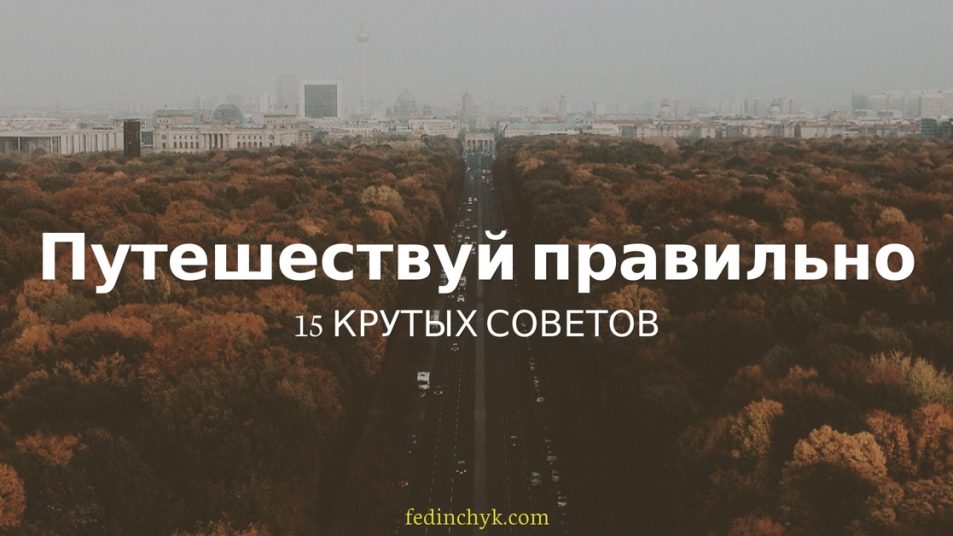 Путешествуй правильно

15 КРУТЫХ СОВЕТОВ

fedinchyk.com